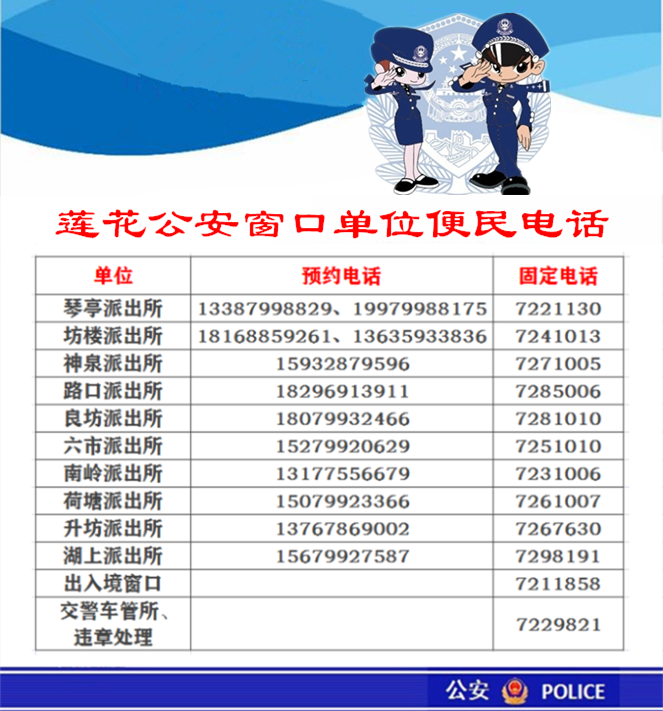 莲花公安窗口单位便民电话

| 单位 | 预约电话 | 固定电话 |
|---|---|---|
| 琴亭派出所 | 13387998829、19979988175 | 7221130 |
| 坊楼派出所 | 18168859261、13635933836 | 7241013 |
| 神泉派出所 | 15932879596 | 7271005 |
| 路口派出所 | 18296913911 | 7285006 |
| 良坊派出所 | 18079932466 | 7281010 |
| 六市派出所 | 15279920629 | 7251010 |
| 南岭派出所 | 13177556679 | 7231006 |
| 荷塘派出所 | 15079923366 | 7261007 |
| 升坊派出所 | 13767869002 | 7267630 |
| 湖上派出所 | 15679927587 | 7298191 |
| 出入境窗口 |  | 7211858 |
| 交警车管所、违章处理 |  | 7229821 |

公安 POLICE